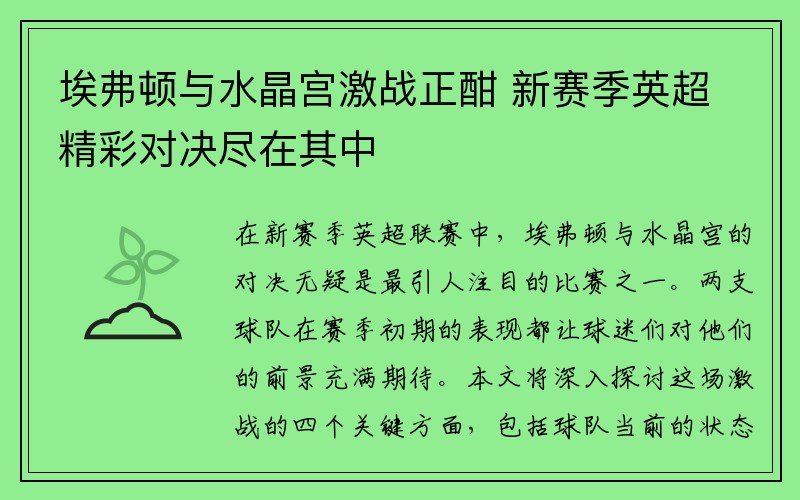 埃弗顿与水晶宫激战正酣 新赛季英超精彩对决尽在其中

在新赛季英超联赛中，埃弗顿与水晶宫的对决无疑是最引人注目的比赛之一。两支球队在赛季初期的表现都让球迷们对他们的前景充满期待。本文将深入探讨这场激战的四个关键方面，包括球队当前的状态